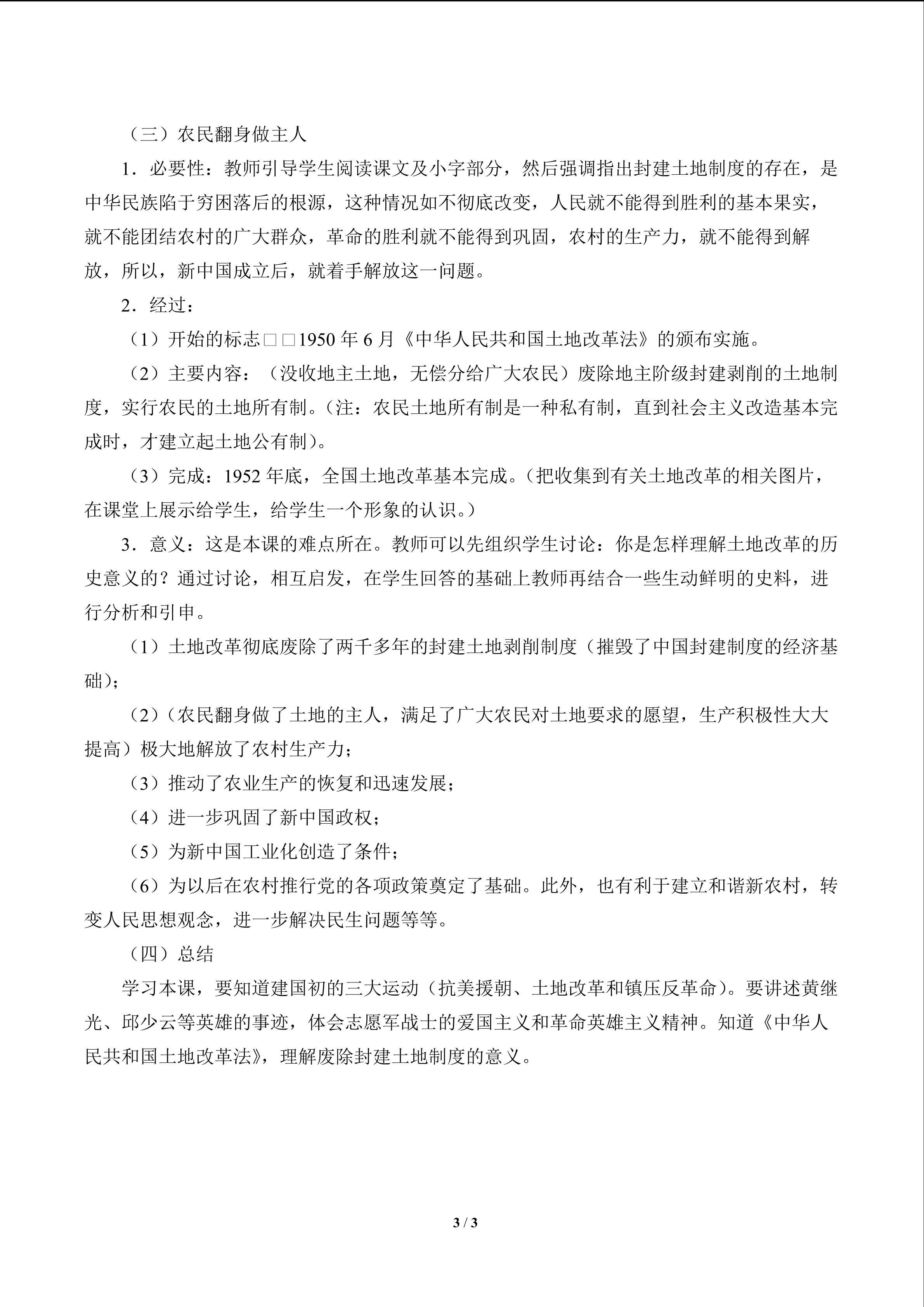 （三）农民翻身做主人

1．必要性：教师引导学生阅读课文及小字部分，然后强调指出封建土地制度的存在，是中华民族陷于穷困落后的根源，这种情况如不彻底改变，人民就不能得到胜利的基本果实，就不能团结农村的广大群众，革命的胜利就不能得到巩固，农村的生产力，就不能得到解放，所以，新中国成立后，就着手解放这一问题。

2．经过：

（1）开始的标志□□1950年6月《中华人民共和国土地改革法》的颁布实施。

（2）主要内容：（没收地主土地，无偿分给广大农民）废除地主阶级封建剥削的土地制度，实行农民的土地所有制。（注：农民土地所有制是一种私有制，直到社会主义改造基本完成时，才建立起土地公有制）。

（3）完成：1952年底，全国土地改革基本完成。（把收集到有关土地改革的相关图片，在课堂上展示给学生，给学生一个形象的认识。）

3．意义：这是本课的难点所在。教师可以先组织学生讨论：你是怎样理解土地改革的历史意义的？通过讨论，相互启发，在学生回答的基础上教师再结合一些生动鲜明的史料，进行分析和引申。

（1）土地改革彻底废除了两千多年的封建土地剥削制度（摧毁了中国封建制度的经济基础）；

（2）（农民翻身做了土地的主人，满足了广大农民对土地要求的愿望，生产积极性大大提高）极大地解放了农村生产力；

（3）推动了农业生产的恢复和迅速发展；

（4）进一步巩固了新中国政权；

（5）为新中国工业化创造了条件；

（6）为以后在农村推行党的各项政策奠定了基础。此外，也有利于建立和谐新农村，转变人民思想观念，进一步解决民生问题等等。

（四）总结

学习本课，要知道建国初的三大运动（抗美援朝、土地改革和镇压反革命）。要讲述黄继光、邱少云等英雄的事迹，体会志愿军战士的爱国主义和革命英雄主义精神。知道《中华人民共和国土地改革法》，理解废除封建土地制度的意义。

3 / 3